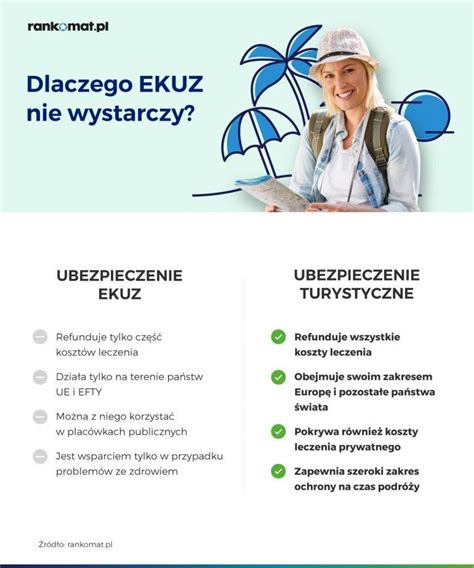 rankomat.pl

Dlaczego EKUZ nie wystarczy?

UBEZPIECZENIE EKUZ

Refunduje tylko część kosztów leczenia

Działa tylko na terenie państw UE i EFTY

Można z niego korzystać w placówkach publicznych

Jest wsparciem tylko w przypadku problemów ze zdrowiem

UBEZPIECZENIE TURYSTYCZNE

Refunduje wszystkie koszty leczenia

Obejmuje swoim zakresem Europę i pozostałe państwa świata

Pokrywa również koszty leczenia prywatnego

Zapewnia szeroki zakres ochrony na czas podróży

Źródło: rankomat.pl